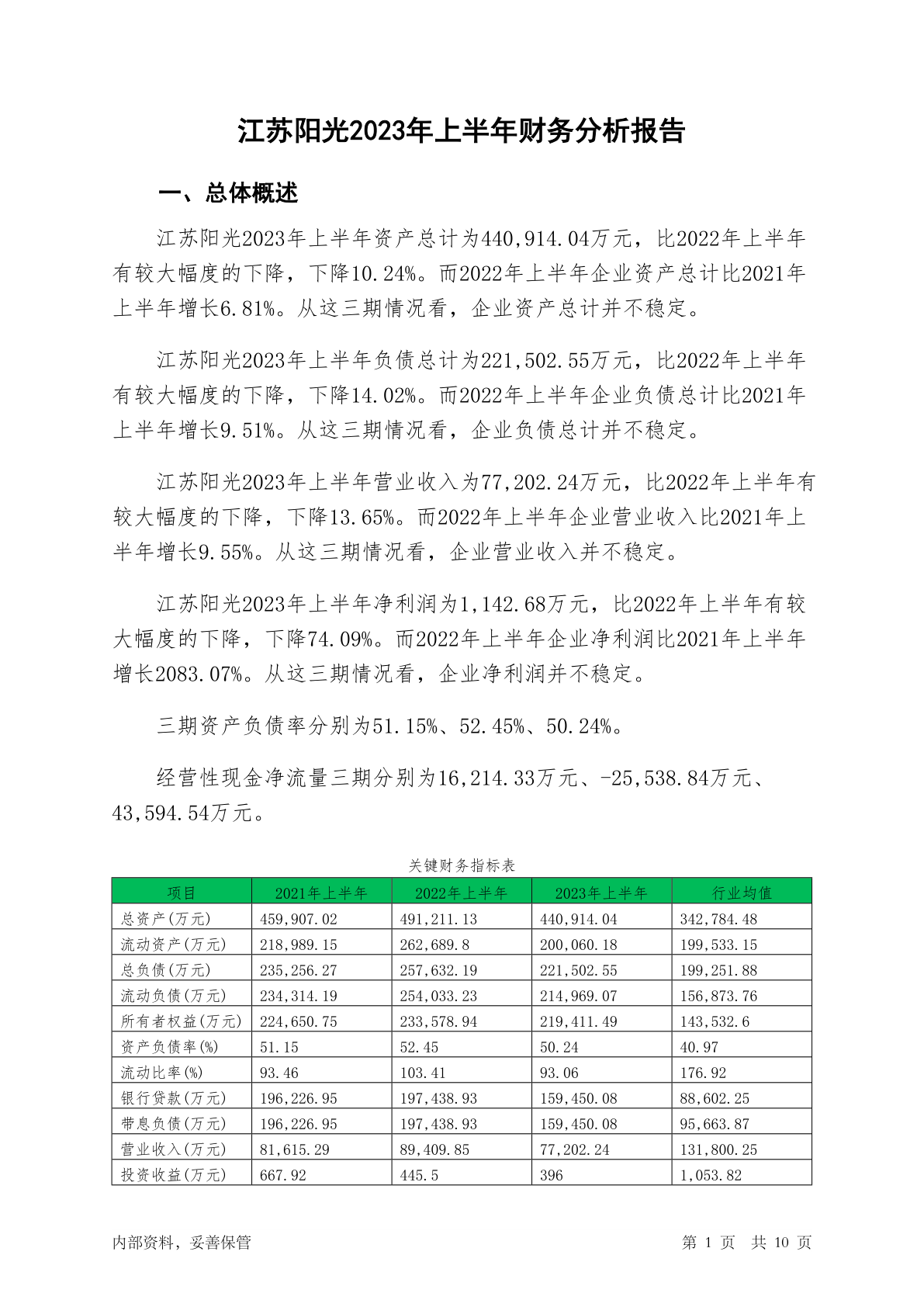 江苏阳光2023年上半年财务分析报告

一、总体概述

江苏阳光2023年上半年资产总计为440,914.04万元，比2022年上半年有较大幅度的下降，下降10.24%。而2022年上半年企业资产总计比2021年上半年增长6.81%。从这三期情况看，企业资产总计并不稳定。

江苏阳光2023年上半年负债总计为221,502.55万元，比2022年上半年有较大幅度的下降，下降14.02%。而2022年上半年企业负债总计比2021年上半年增长9.51%。从这三期情况看，企业负债总计并不稳定。

江苏阳光2023年上半年营业收入为77,202.24万元，比2022年上半年有较大幅度的下降，下降13.65%。而2022年上半年企业营业收入比2021年上半年增长9.55%。从这三期情况看，企业营业收入并不稳定。

江苏阳光2023年上半年净利润为1,142.68万元，比2022年上半年有较大幅度的下降，下降74.09%。而2022年上半年企业净利润比2021年上半年增长2083.07%。从这三期情况看，企业净利润并不稳定。

三期资产负债率分别为51.15%、52.45%、50.24%。

经营性现金净流量三期分别为16,214.33万元、-25,538.84万元、43,594.54万元。

关键财务指标表

| 项目 | 2021年上半年 | 2022年上半年 | 2023年上半年 | 行业均值 |
|---|---|---|---|---|
| 总资产(万元) | 459,907.02 | 491,211.13 | 440,914.04 | 342,784.48 |
| 流动资产(万元) | 218,989.15 | 262,689.8 | 200,060.18 | 199,533.15 |
| 总负债(万元) | 235,256.27 | 257,632.19 | 221,502.55 | 199,251.88 |
| 流动负债(万元) | 234,314.19 | 254,033.23 | 214,969.07 | 156,873.76 |
| 所有者权益(万元) | 224,650.75 | 233,578.94 | 219,411.49 | 143,532.6 |
| 资产负债率(%) | 51.15 | 52.45 | 50.24 | 40.97 |
| 流动比率(%) | 93.46 | 103.41 | 93.06 | 176.92 |
| 银行贷款(万元) | 196,226.95 | 197,438.93 | 159,450.08 | 88,602.25 |
| 带息负债(万元) | 196,226.95 | 197,438.93 | 159,450.08 | 95,663.87 |
| 营业收入(万元) | 81,615.29 | 89,409.85 | 77,202.24 | 131,800.25 |
| 投资收益(万元) | 667.92 | 445.5 | 396 | 1,053.82 |

内部资料，妥善保管

第 1 页 共 10 页